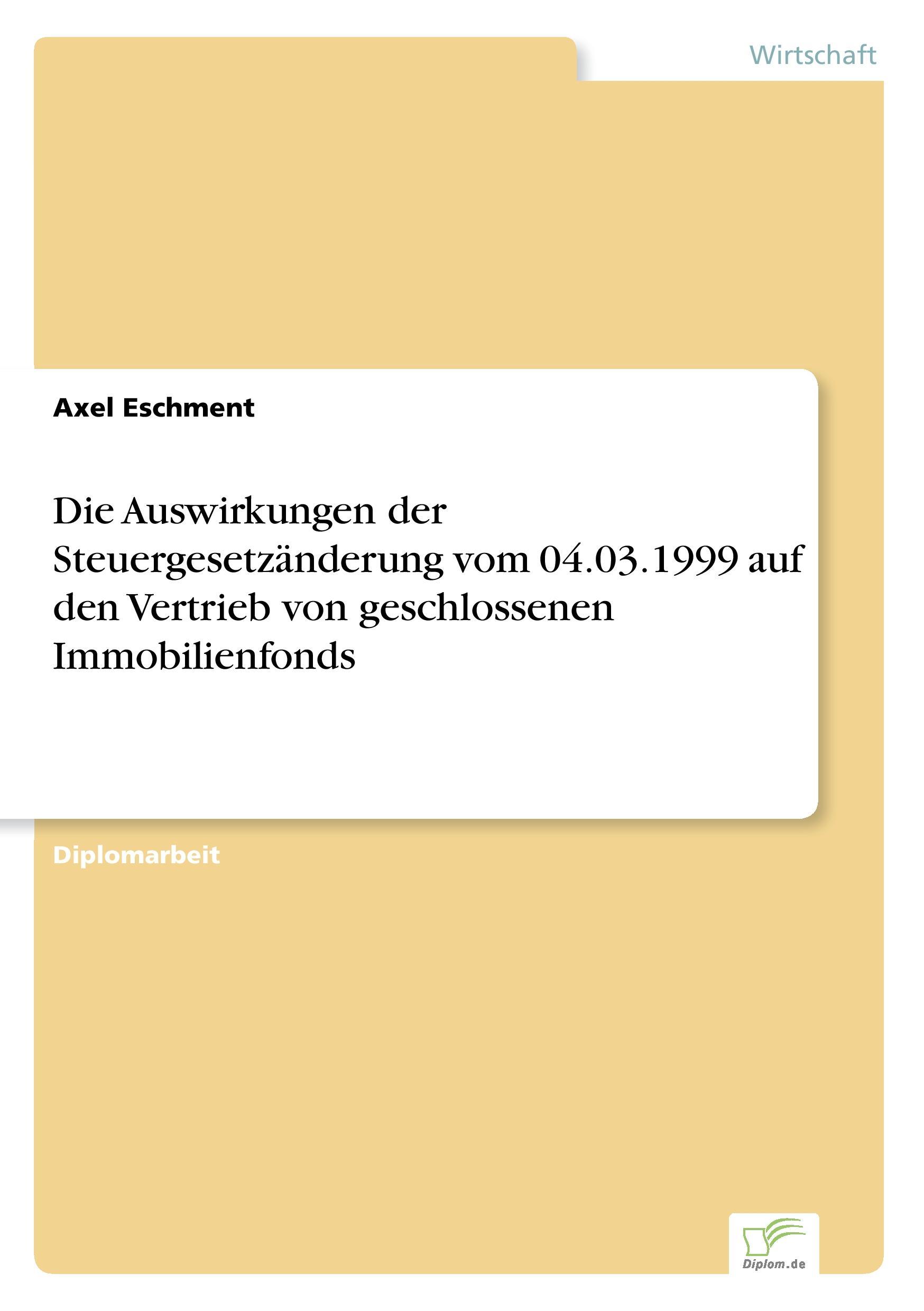 Wirtschaft

Axel Eschment

Die Auswirkungen der Steuergesetzänderung vom 04.03.1999 auf den Vertrieb von geschlossenen Immobilienfonds

Diplomarbeit

Diplom.de